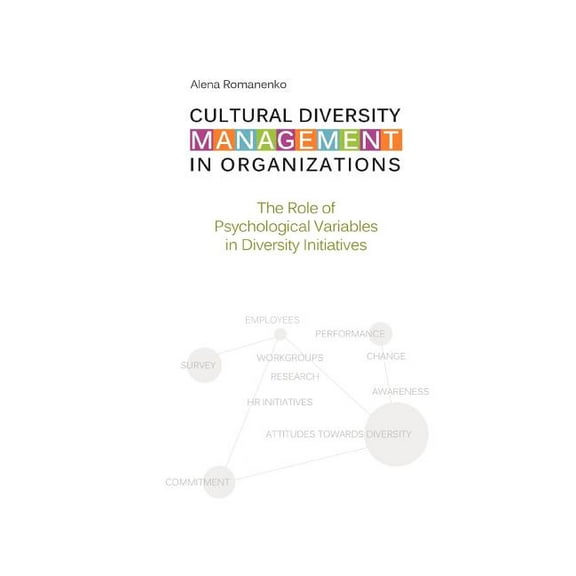 Alena Romanenko

CULTURAL DIVERSITY
MANAGEMENT
IN ORGANIZATIONS

The Role of
Psychological Variables
in Diversity Initiatives

EMPLOYEES
PERFORMANCE
SURVEY
WORKGROUPS
CHANGE
RESEARCH
AWARENESS
HR INITIATIVES
ATTITUDES TOWARDS DIVERSITY
COMMITMENT